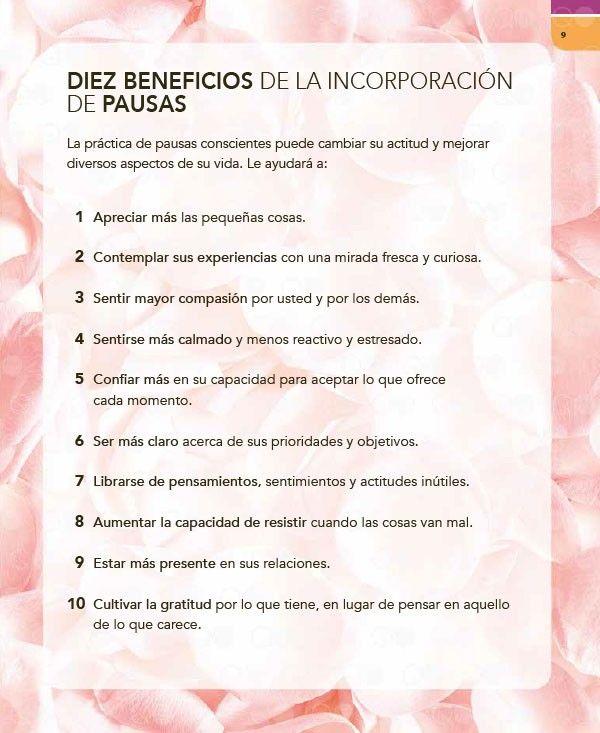 9

DIEZ BENEFICIOS DE LA INCORPORACIÓN DE PAUSAS

La práctica de pausas conscientes puede cambiar su actitud y mejorar diversos aspectos de su vida. Le ayudará a:

1 Apreciar más las pequeñas cosas.

2 Contemplar sus experiencias con una mirada fresca y curiosa.

3 Sentir mayor compasión por usted y por los demás.

4 Sentirse más calmado y menos reactivo y estresado.

5 Confiar más en su capacidad para aceptar lo que ofrece cada momento.

6 Ser más claro acerca de sus prioridades y objetivos.

7 Librarse de pensamientos, sentimientos y actitudes inútiles.

8 Aumentar la capacidad de resistir cuando las cosas van mal.

9 Estar más presente en sus relaciones.

10 Cultivar la gratitud por lo que tiene, en lugar de pensar en aquello de lo que carece.